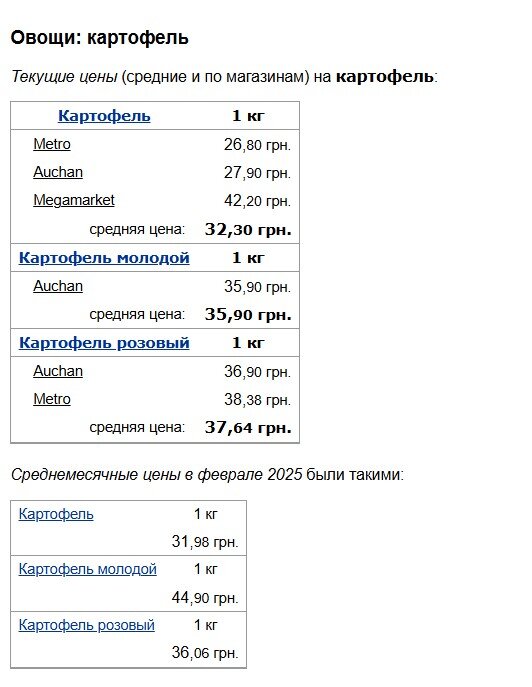 Овощи: картофель

Текущие цены (средние и по магазинам) на картофель:

| Картофель | 1 кг |
|---|---|
| Metro | 26,80 грн. |
| Auchan | 27,90 грн. |
| Megamarket | 42,20 грн. |
| средняя цена: | 32,30 грн. |
| Картофель молодой | 1 кг |
| Auchan | 35,90 грн. |
| средняя цена: | 35,90 грн. |
| Картофель розовый | 1 кг |
| Auchan | 36,90 грн. |
| Metro | 38,38 грн. |
| средняя цена: | 37,64 грн. |

Среднемесячные цены в феврале 2025 были такими:

| Картофель | 1 кг |
|---|---|
| | 31,98 грн. |
| Картофель молодой | 1 кг |
| | 44,90 грн. |
| Картофель розовый | 1 кг |
| | 36,06 грн. |